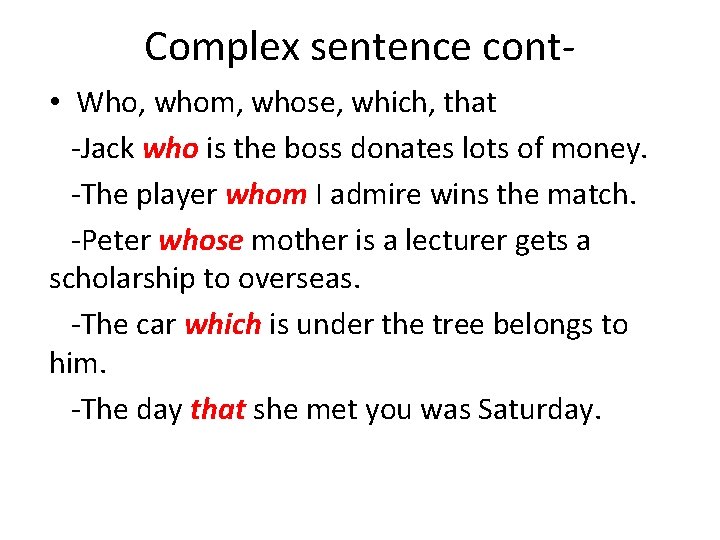 Complex sentence cont-

• Who, whom, whose, which, that

-Jack who is the boss donates lots of money.

-The player whom I admire wins the match.

-Peter whose mother is a lecturer gets a scholarship to overseas.

-The car which is under the tree belongs to him.

-The day that she met you was Saturday.